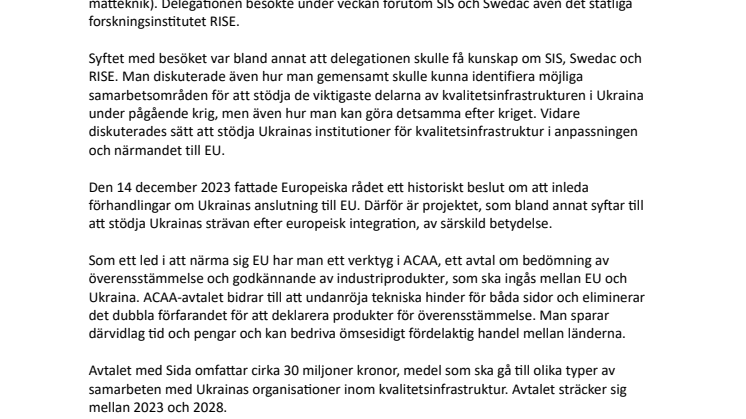 mätteknik). Delegationen besökte under veckan förutom SIS och Swedac även det statliga forskningsinstitutet RISE.

Syftet med besöket var bland annat att delegationen skulle få kunskap om SIS, Swedac och RISE. Man diskuterade även hur man gemensamt skulle kunna identifiera möjliga samarbetsområden för att stödja de viktigaste delarna av kvalitetsinfrastrukturen i Ukraina under pågående krig, men även hur man kan göra detsamma efter kriget. Vidare diskuterades sätt att stödja Ukrainas institutioner för kvalitetsinfrastruktur i anpassningen och närmandet till EU.

Den 14 december 2023 fattade Europeiska rådet ett historiskt beslut om att inleda förhandlingar om Ukrainas anslutning till EU. Därför är projektet, som bland annat syftar till att stödja Ukrainas strävan efter europeisk integration, av särskild betydelse.

Som ett led i att närma sig EU har man ett verktyg i ACAA, ett avtal om bedömning av överensstämmelse och godkännande av industriprodukter, som ska ingås mellan EU och Ukraina. ACAA-avtalet bidrar till att undanröja tekniska hinder för båda sidor och eliminerar det dubbla förfarandet för att deklarera produkter för överensstämmelse. Man sparar därvidlag tid och pengar och kan bedriva ömsesidigt fördelaktig handel mellan länderna.

Avtalet med Sida omfattar cirka 30 miljoner kronor, medel som ska gå till olika typer av samarbeten med Ukrainas organisationer inom kvalitetsinfrastruktur. Avtalet sträcker sig mellan 2023 och 2028.